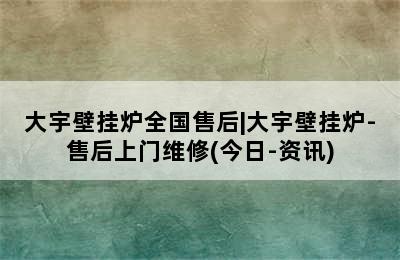 大宇壁挂炉全国售后|大宇壁挂炉-售后上门维修(今日-资讯)